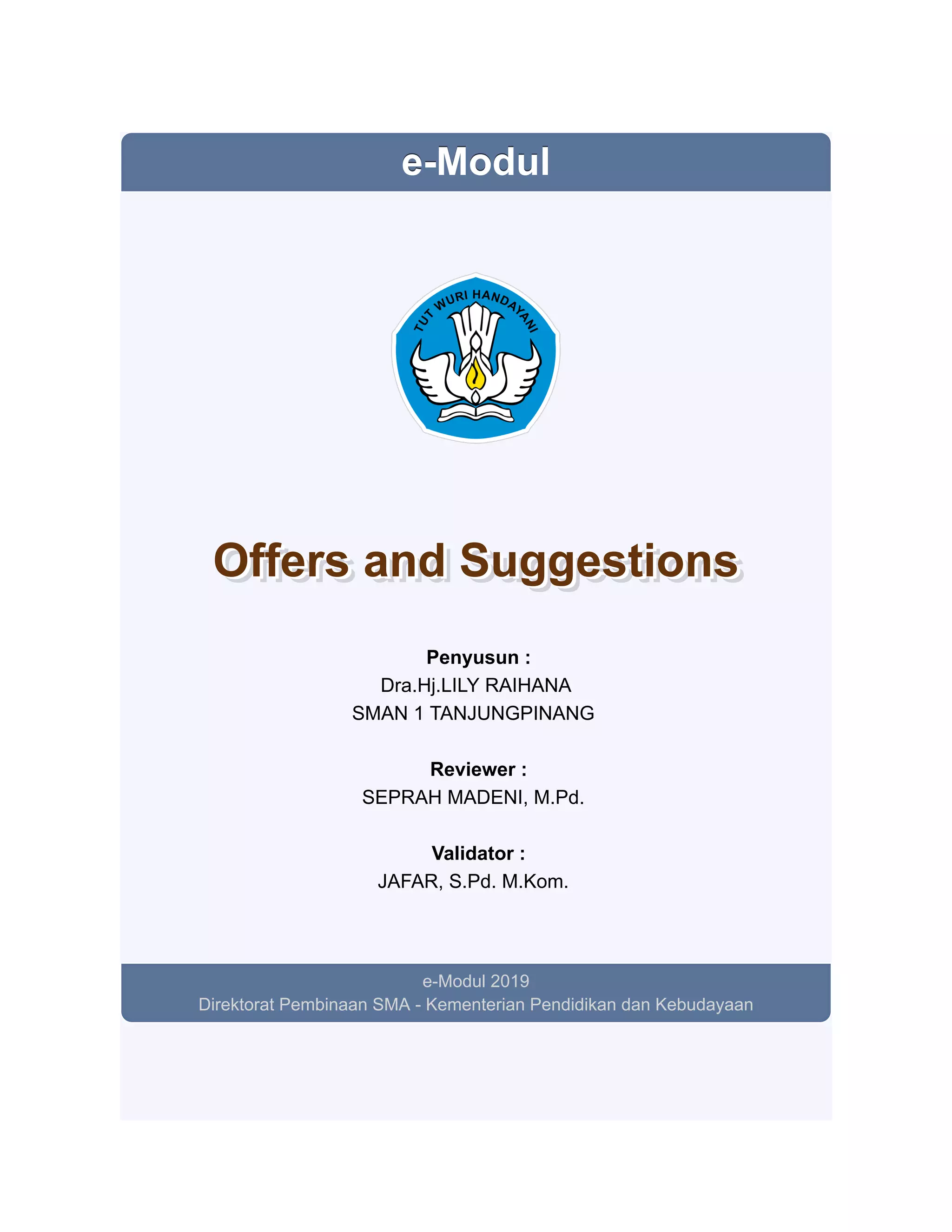 e-Modul

TUT WURI HANDAYANI

Offers and Suggestions

Penyusun :
Dra.Hj.LILY RAIHANA
SMAN 1 TANJUNGPINANG

Reviewer :
SEPRAH MADENI, M.Pd.

Validator :
JAFAR, S.Pd. M.Kom.

e-Modul 2019
Direktorat Pembinaan SMA - Kementerian Pendidikan dan Kebudayaan